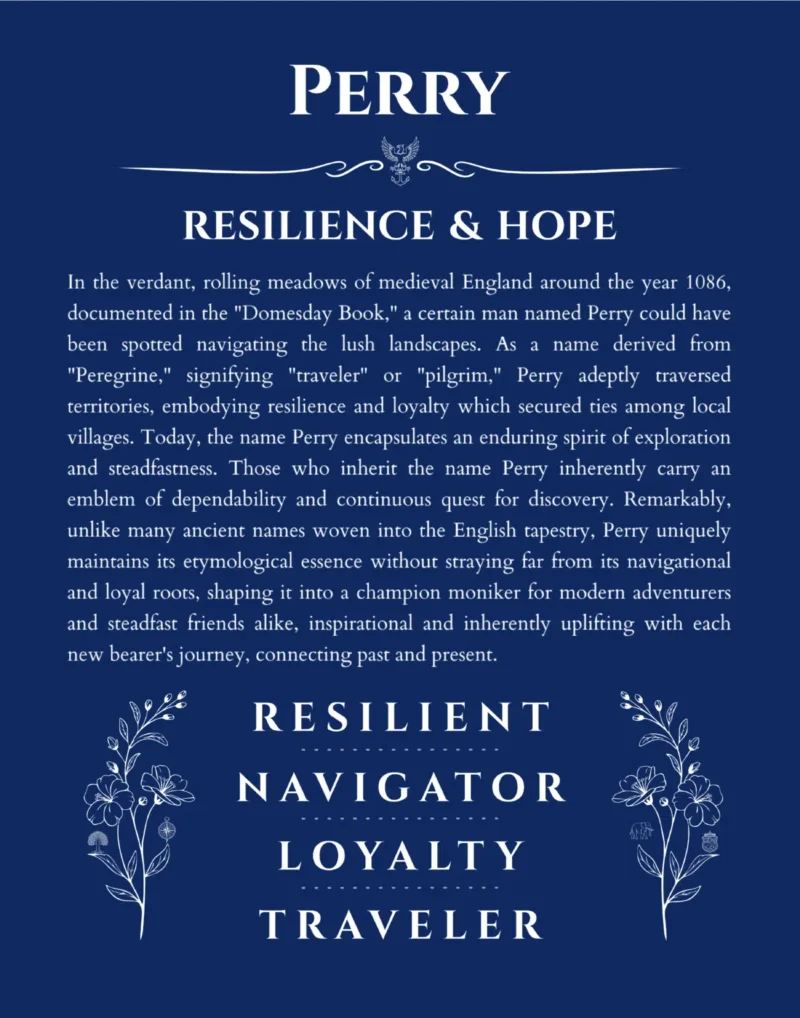 PERRY

RESILIENCE & HOPE

In the verdant, rolling meadows of medieval England around the year 1086, documented in the "Domesday Book," a certain man named Perry could have been spotted navigating the lush landscapes. As a name derived from "Peregrine," signifying "traveler" or "pilgrim," Perry adeptly traversed territories, embodying resilience and loyalty which secured ties among local villages. Today, the name Perry encapsulates an enduring spirit of exploration and steadfastness. Those who inherit the name Perry inherently carry an emblem of dependability and continuous quest for discovery. Remarkably, unlike many ancient names woven into the English tapestry, Perry uniquely maintains its etymological essence without straying far from its navigational and loyal roots, shaping it into a champion moniker for modern adventurers and steadfast friends alike, inspirational and inherently uplifting with each new bearer's journey, connecting past and present.

RESILIENT

NAVIGATOR

LOYALTY

TRAVELER